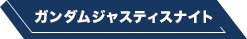 ガンダムジャスティスナイト